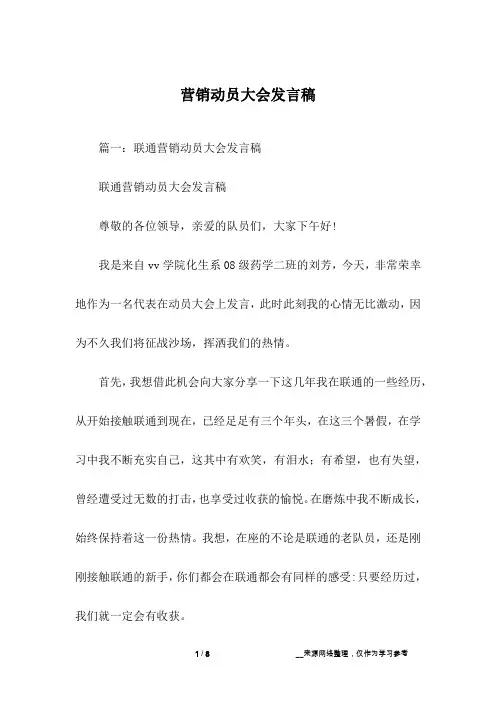 营销动员大会发言稿

篇一：联通营销动员大会发言稿

联通营销动员大会发言稿

尊敬的各位领导，亲爱的队员们，大家下午好！

我是来自vv学院化生系08级药学二班的刘芳，今天，非常荣幸地作为一名代表在动员大会上发言，此时此刻我的心情无比激动，因为不久我们将征战沙场，挥洒我们的热情。

首先，我想借此机会向大家分享一下这几年我在联通的一些经历，从开始接触联通到现在，已经足足有三个年头，在这三个暑假，在学习中我不断充实自己，这其中有欢笑，有泪水；有希望，也有失望，曾经遭受过无数的打击，也享受过收获的愉悦。在磨炼中我不断成长，始终保持着这一份热情。我想，在座的不论是联通的老队员，还是刚刚接触联通的新手，你们都会在联通都会有同样的感受：只要经历过，我们就一定会有收获。

1 / 8

__来源网络整理，仅作为学习参考